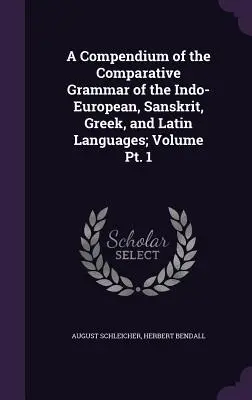 A Compendium of the Comparative Grammar of the Indo-European, Sanskrit, Greek, and Latin Languages; Volume Pt. 1

Scholar SELECT

AUGUST SCHLEICHER, HERBERT BENDALL